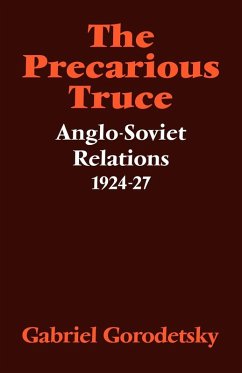 The Precarious Truce

Anglo-Soviet Relations 1924-27

Gabriel Gorodetsky